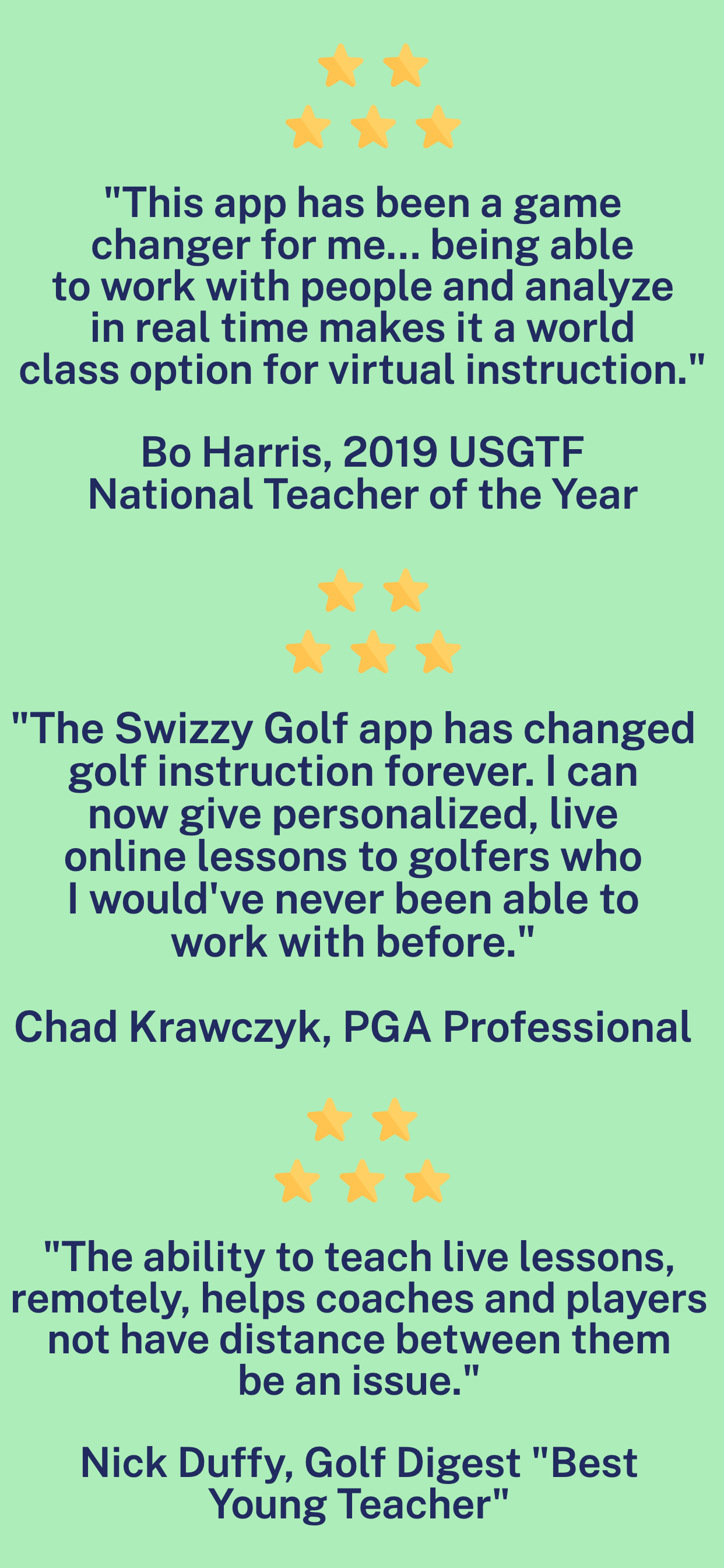 "This app has been a game changer for me... being able to work with people and analyze in real time makes it a world class option for virtual instruction."

Bo Harris, 2019 USGTF National Teacher of the Year

"The Swizzy Golf app has changed golf instruction forever. I can now give personalized, live online lessons to golfers who I would've never been able to work with before."

Chad Krawczyk, PGA Professional

"The ability to teach live lessons, remotely, helps coaches and players not have distance between them be an issue."

Nick Duffy, Golf Digest "Best Young Teacher"